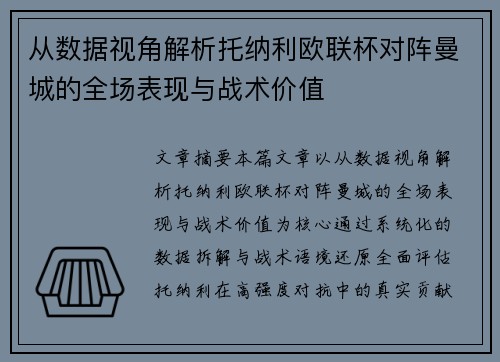 从数据视角解析托纳利欧联杯对阵曼城的全场表现与战术价值

文章摘要本篇文章以从数据视角解析托纳利欧联杯对阵曼城的全场表现与战术价值为核心通过系统化的数据拆解与战术语境还原全面评估托纳利在高强度对抗中的真实贡献